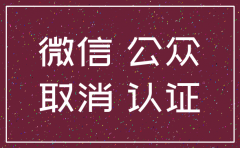 微信 公众
取消 认证